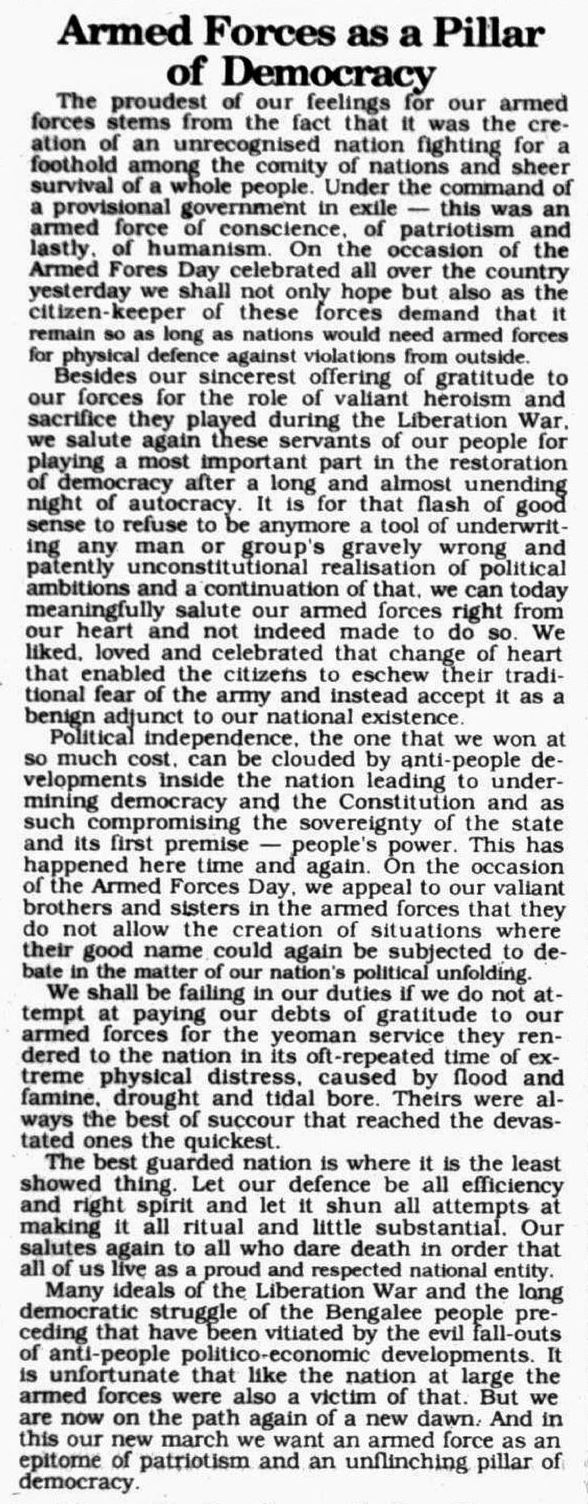 Armed Forces as a Pillar of Democracy

The proudest of our feelings for our armed forces stems from the fact that it was the creation of an unrecognised nation fighting for a foothold among the comity of nations and sheer survival of a whole people. Under the command of a provisional government in exile — this was an armed force of conscience, of patriotism and lastly, of humanism. On the occasion of the Armed Fores Day celebrated all over the country yesterday we shall not only hope but also as the citizen-keeper of these forces demand that it remain so as long as nations would need armed forces for physical defence against violations from outside.

Besides our sincerest offering of gratitude to our forces for the role of valiant heroism and sacrifice they played during the Liberation War, we salute again these servants of our people for playing a most important part in the restoration of democracy after a long and almost unending night of autocracy. It is for that flash of good sense to refuse to be anymore a tool of underwriting any man or group's gravely wrong and patently unconstitutional realisation of political ambitions and a continuation of that, we can today meaningfully salute our armed forces right from our heart and not indeed made to do so. We liked, loved and celebrated that change of heart that enabled the citizens to eschew their traditional fear of the army and instead accept it as a benign adjunct to our national existence.

Political independence, the one that we won at so much cost, can be clouded by anti-people developments inside the nation leading to undermining democracy and the Constitution and as such compromising the sovereignty of the state and its first premise — people's power. This has happened here time and again. On the occasion of the Armed Forces Day, we appeal to our valiant brothers and sisters in the armed forces that they do not allow the creation of situations where their good name could again be subjected to debate in the matter of our nation's political unfolding.

We shall be failing in our duties if we do not attempt at paying our debts of gratitude to our armed forces for the yeoman service they rendered to the nation in its oft-repeated time of extreme physical distress, caused by flood and famine, drought and tidal bore. Theirs were always the best of succour that reached the devastated ones the quickest.

The best guarded nation is where it is the least showed thing. Let our defence be all efficiency and right spirit and let it shun all attempts at making it all ritual and little substantial. Our salutes again to all who dare death in order that all of us live as a proud and respected national entity.

Many ideals of the Liberation War and the long democratic struggle of the Bengalee people preceding that have been vitiated by the evil fall-outs of anti-people politico-economic developments. It is unfortunate that like the nation at large the armed forces were also a victim of that. But we are now on the path again of a new dawn. And in this our new march we want an armed force as an epitome of patriotism and an unflinching pillar of democracy.